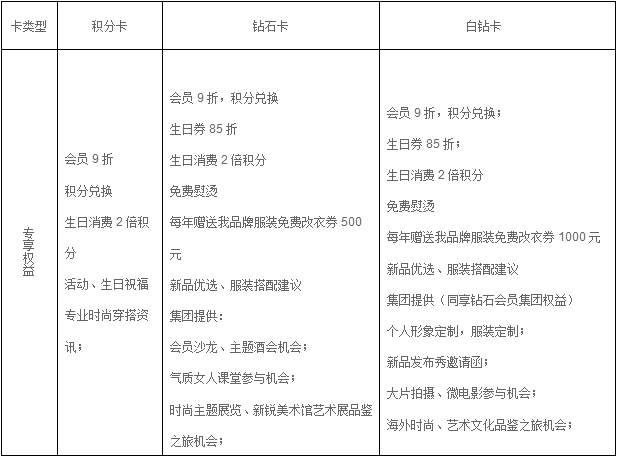 | 卡类型 | 积分卡 | 钻石卡 | 白钻卡 |
|---|---|---|---|
| 专享权益 | 会员 9 折<br>积分兑换<br>生日消费 2 倍积分<br>活动、生日祝福<br>专业时尚穿搭资讯； | 会员 9 折，积分兑换<br>生日券 85 折<br>生日消费 2 倍积分<br>免费熨烫<br>每年赠送我品牌服装免费改衣券 500 元<br>新品优选、服装搭配建议<br>集团提供：<br>会员沙龙、主题酒会机会；<br>气质女人课堂参与机会；<br>时尚主题展览、新锐美术馆艺术展品鉴之旅机会； | 会员 9 折，积分兑换；<br>生日券 85 折；<br>生日消费 2 倍积分<br>免费熨烫<br>每年赠送我品牌服装免费改衣券 1000 元<br>新品优选、服装搭配建议<br>集团提供（同享钻石会员集团权益）<br>个人形象定制，服装定制；<br>新品发布秀邀请函；<br>大片拍摄、微电影参与机会；<br>海外时尚、艺术文化品鉴之旅机会； |